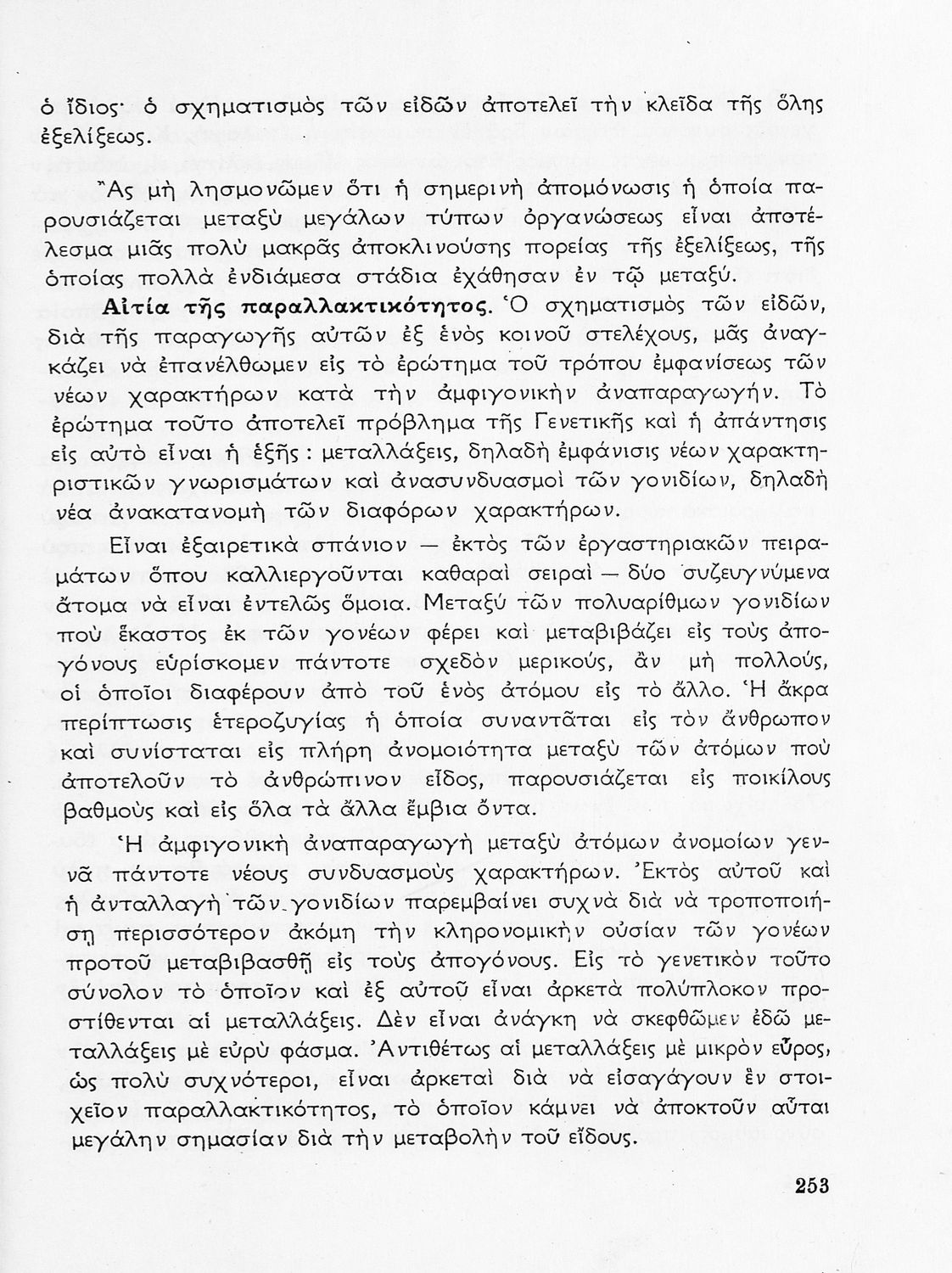 ὁ ἴδιος· ὁ σχηματισμὸς τῶν εἰδῶν ἀποτελεῖ τὴν κλεῖδα τῆς ὅλης ἐξελίξεως.

Ἂς μὴ λησμονῶμεν ὅτι ἡ σημερινὴ ἀπομόνωσις ἡ ὁποία παρουσιάζεται μεταξὺ μεγάλων τύπων ὀργανώσεως εἶναι ἀποτέλεσμα μιᾶς πολὺ μακρᾶς ἀποκλινούσης πορείας τῆς ἐξελίξεως, τῆς ὁποίας πολλὰ ἐνδιάμεσα στάδια ἐχάθησαν ἐν τῷ μεταξύ.

Αἰτία τῆς παραλλακτικότητος. Ὁ σχηματισμὸς τῶν εἰδῶν, διὰ τῆς παραγωγῆς αὐτῶν ἐξ ἑνὸς κοινοῦ στελέχους, μᾶς ἀναγκάζει νὰ ἐπανέλθωμεν εἰς τὸ ἐρώτημα τοῦ τρόπου ἐμφανίσεως τῶν νέων χαρακτήρων κατὰ τὴν ἀμφιγονικὴν ἀναπαραγωγήν. Τὸ ἐρώτημα τοῦτο ἀποτελεῖ πρόβλημα τῆς Γενετικῆς καὶ ἡ ἀπάντησις εἰς αὐτὸ εἶναι ἡ ἑξῆς: μεταλλάξεις, δηλαδὴ ἐμφάνισις νέων χαρακτηριστικῶν γνωρισμάτων καὶ ἀνασυνδυασμοὶ τῶν γονιδίων, δηλαδὴ νέα ἀνακατανομὴ τῶν διαφόρων χαρακτήρων.

Εἶναι ἐξαιρετικὰ σπάνιον — ἐκτὸς τῶν ἐργαστηριακῶν πειραμάτων ὅπου καλλιεργοῦνται καθαραὶ σειραὶ — δύο συζευγνύμενα ἄτομα νὰ εἶναι ἐντελῶς ὅμοια. Μεταξὺ τῶν πολυαρίθμων γονιδίων ποὺ ἕκαστος ἐκ τῶν γονέων φέρει καὶ μεταβιβάζει εἰς τοὺς ἀπογόνους εὑρίσκομεν πάντοτε σχεδὸν μερικούς, ἂν μὴ πολλούς, οἱ ὁποῖοι διαφέρουν ἀπὸ τοῦ ἑνὸς ἀτόμου εἰς τὸ ἄλλο. Ἡ ἄκρα περίπτωσις ἑτεροζυγίας ἡ ὁποία συναντᾶται εἰς τὸν ἄνθρωπον καὶ συνίσταται εἰς πλήρη ἀνομοιότητα μεταξὺ τῶν ἀτόμων ποὺ ἀποτελοῦν τὸ ἀνθρώπινον εἶδος, παρουσιάζεται εἰς ποικίλους βαθμοὺς καὶ εἰς ὅλα τὰ ἄλλα ἔμβια ὄντα.

Ἡ ἀμφιγονικὴ ἀναπαραγωγὴ μεταξὺ ἀτόμων ἀνομοίων γεννᾶ πάντοτε νέους συνδυασμοὺς χαρακτήρων. Ἐκτὸς αὐτοῦ καὶ ἡ ἀνταλλαγὴ τῶν γονιδίων παρεμβαίνει συχνὰ διὰ νὰ τροποποιήσῃ περισσότερον ἀκόμη τὴν κληρονομικὴν οὐσίαν τῶν γονέων προτοῦ μεταβιβασθῇ εἰς τοὺς ἀπογόνους. Εἰς τὸ γενετικὸν τοῦτο σύνολον τὸ ὁποῖον καὶ ἐξ αὐτοῦ εἶναι ἀρκετὰ πολύπλοκον προστίθενται αἱ μεταλλάξεις. Δὲν εἶναι ἀνάγκη νὰ σκεφθῶμεν ἐδῶ μεταλλάξεις μὲ εὐρὺ φάσμα. Ἀντιθέτως αἱ μεταλλάξεις μὲ μικρὸν εὖρος, ὡς πολὺ συχνότεροι, εἶναι ἀρκεταὶ διὰ νὰ εἰσαγάγουν ἓν στοιχεῖον παραλλακτικότητος, τὸ ὁποῖον κάμνει νὰ ἀποκτοῦν αὗται μεγάλην σημασίαν διὰ τὴν μεταβολὴν τοῦ εἴδους.

253